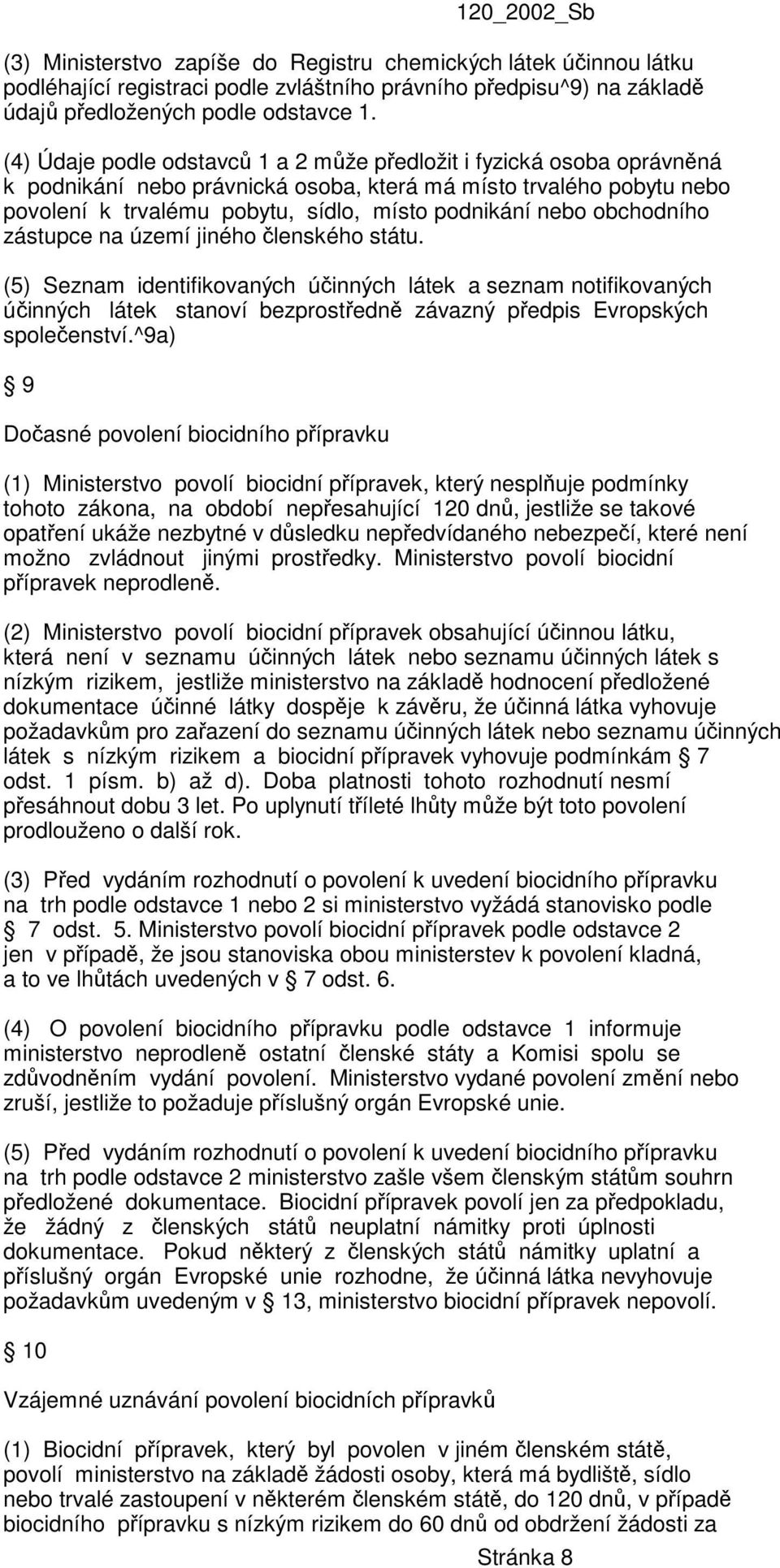 120_2002_Sb

(3) Ministerstvo zapíše do Registru chemických látek účinnou látku podléhající registraci podle zvláštního právního předpisu^9) na základě údajů předložených podle odstavce 1.

(4) Údaje podle odstavců 1 a 2 může předložit i fyzická osoba oprávněná k podnikání nebo právnická osoba, která má místo trvalého pobytu nebo povolení k trvalému pobytu, sídlo, místo podnikání nebo obchodního zástupce na území jiného členského státu.

(5) Seznam identifikovaných účinných látek a seznam notifikovaných účinných látek stanoví bezprostředně závazný předpis Evropských společenství.^9a)

§ 9

Dočasné povolení biocidního přípravku

(1) Ministerstvo povolí biocidní přípravek, který nesplňuje podmínky tohoto zákona, na období nepřesahující 120 dnů, jestliže se takové opatření ukáže nezbytné v důsledku nepředvídaného nebezpečí, které není možno zvládnout jinými prostředky. Ministerstvo povolí biocidní přípravek neprodleně.

(2) Ministerstvo povolí biocidní přípravek obsahující účinnou látku, která není v seznamu účinných látek nebo seznamu účinných látek s nízkým rizikem, jestliže ministerstvo na základě hodnocení předložené dokumentace účinné látky dospěje k závěru, že účinná látka vyhovuje požadavkům pro zařazení do seznamu účinných látek nebo seznamu účinných látek s nízkým rizikem a biocidní přípravek vyhovuje podmínkám § 7 odst. 1 písm. b) až d). Doba platnosti tohoto rozhodnutí nesmí přesáhnout dobu 3 let. Po uplynutí tříleté lhůty může být toto povolení prodlouženo o další rok.

(3) Před vydáním rozhodnutí o povolení k uvedení biocidního přípravku na trh podle odstavce 1 nebo 2 si ministerstvo vyžádá stanovisko podle § 7 odst. 5. Ministerstvo povolí biocidní přípravek podle odstavce 2 jen v případě, že jsou stanoviska obou ministerstev k povolení kladná, a to ve lhůtách uvedených v § 7 odst. 6.

(4) O povolení biocidního přípravku podle odstavce 1 informuje ministerstvo neprodleně ostatní členské státy a Komisi spolu se zdůvodněním vydání povolení. Ministerstvo vydané povolení změní nebo zruší, jestliže to požaduje příslušný orgán Evropské unie.

(5) Před vydáním rozhodnutí o povolení k uvedení biocidního přípravku na trh podle odstavce 2 ministerstvo zašle všem členským státům souhrn předložené dokumentace. Biocidní přípravek povolí jen za předpokladu, že žádný z členských států neuplatní námitky proti úplnosti dokumentace. Pokud některý z členských států námitky uplatní a příslušný orgán Evropské unie rozhodne, že účinná látka nevyhovuje požadavkům uvedeným v § 13, ministerstvo biocidní přípravek nepovolí.

§ 10

Vzájemné uznávání povolení biocidních přípravků

(1) Biocidní přípravek, který byl povolen v jiném členském státě, povolí ministerstvo na základě žádosti osoby, která má bydliště, sídlo nebo trvalé zastoupení v některém členském státě, do 120 dnů, v případě biocidního přípravku s nízkým rizikem do 60 dnů od obdržení žádosti za

Stránka 8